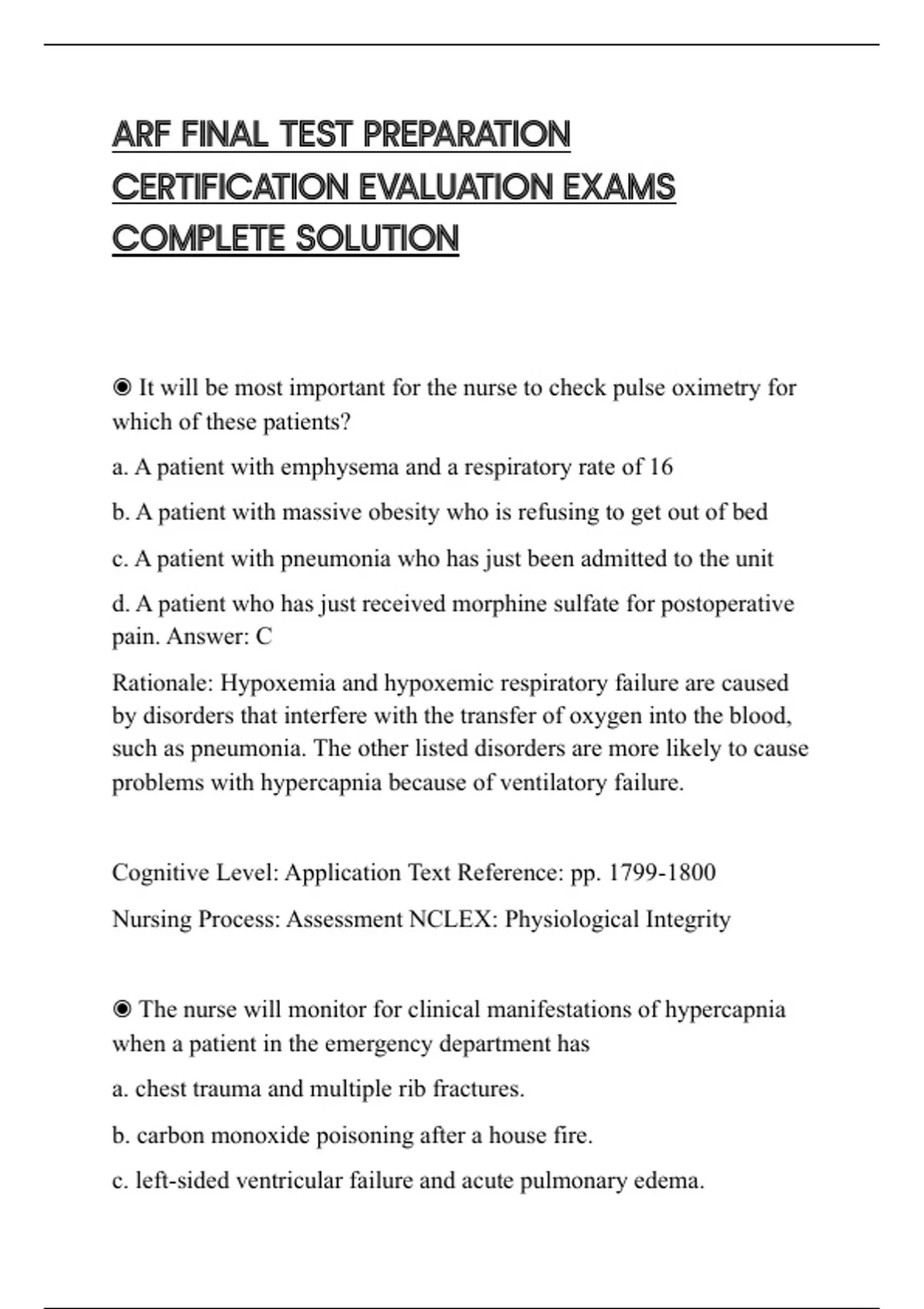 ARF FINAL TEST PREPARATION CERTIFICATION EVALUATION EXAMS COMPLETE SOLUTION

◉ It will be most important for the nurse to check pulse oximetry for which of these patients?

a. A patient with emphysema and a respiratory rate of 16

b. A patient with massive obesity who is refusing to get out of bed

c. A patient with pneumonia who has just been admitted to the unit

d. A patient who has just received morphine sulfate for postoperative pain. Answer: C

Rationale: Hypoxemia and hypoxemic respiratory failure are caused by disorders that interfere with the transfer of oxygen into the blood, such as pneumonia. The other listed disorders are more likely to cause problems with hypercapnia because of ventilatory failure.

Cognitive Level: Application Text Reference: pp. 1799-1800

Nursing Process: Assessment NCLEX: Physiological Integrity

◉ The nurse will monitor for clinical manifestations of hypercapnia when a patient in the emergency department has

a. chest trauma and multiple rib fractures.

b. carbon monoxide poisoning after a house fire.

c. left-sided ventricular failure and acute pulmonary edema.